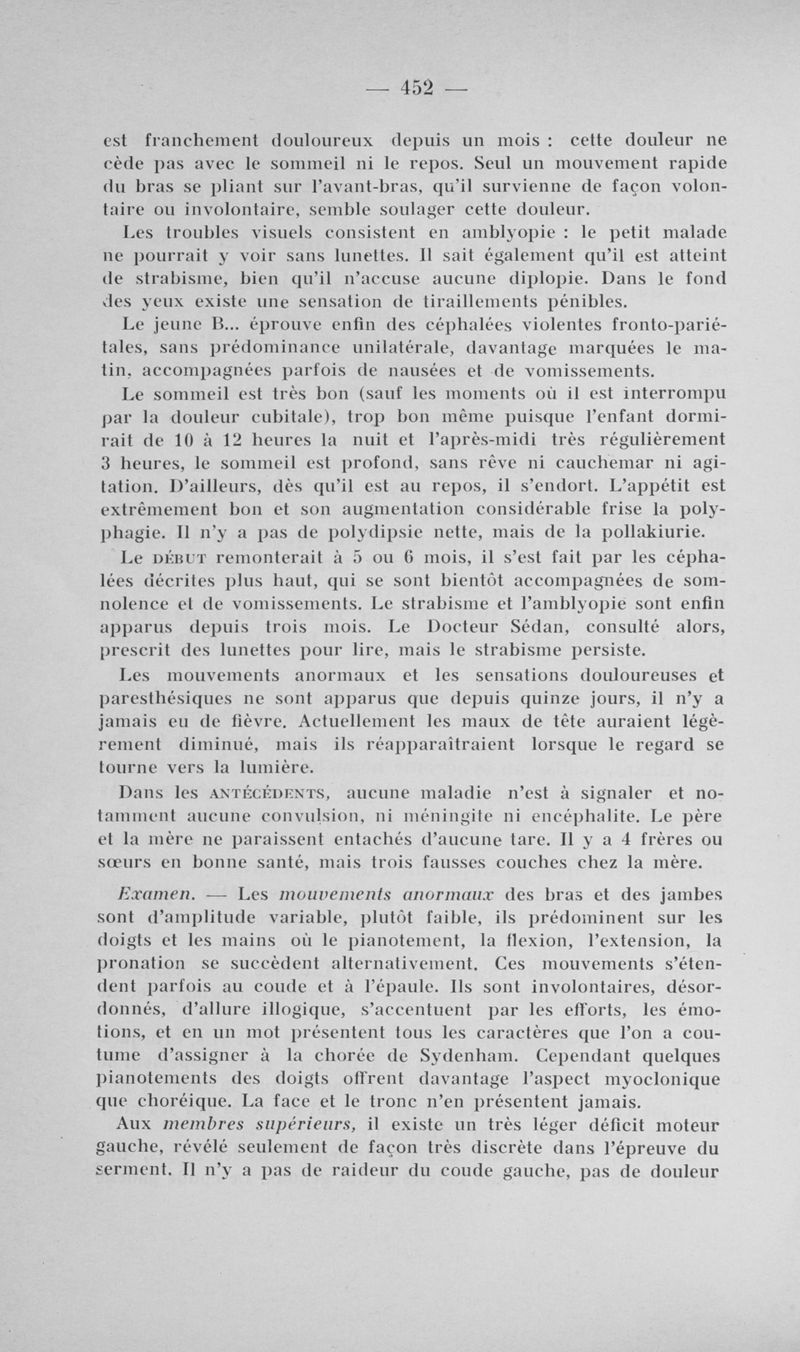 — 452 —

est franchement douloureux depuis un mois : cette douleur ne cède pas avec le sommeil ni le repos. Seul un mouvement rapide du bras se pliant sur l'avant-bras, qu'il survienne de façon volontaire ou involontaire, semble soulager cette douleur.

Les troubles visuels consistent en amblyopie : le petit malade ne pourrait y voir sans lunettes. Il sait également qu'il est atteint de strabisme, bien qu'il n'accuse aucune diplopie. Dans le fond des yeux existe une sensation de tiraillements pénibles.

Le jeune B... éprouve enfin des céphalées violentes fronto-pariétales, sans prédominance unilatérale, davantage marquées le matin, accompagnées parfois de nausées et de vomissements.

Le sommeil est très bon (sauf les moments où il est interrompu par la douleur cubitale), trop bon même puisque l'enfant dormirait de 10 à 12 heures la nuit et l'après-midi très régulièrement 3 heures, le sommeil est profond, sans rêve ni cauchemar ni agitation. D'ailleurs, dès qu'il est au repos, il s'endort. L'appétit est extrêmement bon et son augmentation considérable frise la polyphagie. Il n'y a pas de polydipsie nette, mais de la pollakiurie.

Le DÉBUT remonterait à 5 ou 6 mois, il s'est fait par les céphalées décrites plus haut, qui se sont bientôt accompagnées de somnolence et de vomissements. Le strabisme et l'amblyopie sont enfin apparus depuis trois mois. Le Docteur Sédan, consulté alors, prescrit des lunettes pour lire, mais le strabisme persiste.

Les mouvements anormaux et les sensations douloureuses et paresthésiques ne sont apparus que depuis quinze jours, il n'y a jamais eu de fièvre. Actuellement les maux de tête auraient légèrement diminué, mais ils réapparaîtraient lorsque le regard se tourne vers la lumière.

Dans les ANTÉCÉDENTS, aucune maladie n'est à signaler et notamment aucune convulsion, ni méningite ni encéphalite. Le père et la mère ne paraissent entachés d'aucune tare. Il y a 4 frères ou sœurs en bonne santé, mais trois fausses couches chez la mère.

Examen. — Les mouvements anormaux des bras et des jambes sont d'amplitude variable, plutôt faible, ils prédominent sur les doigts et les mains où le pianotement, la flexion, l'extension, la pronation se succèdent alternativement. Ces mouvements s'étendent parfois au coude et à l'épaule. Ils sont involontaires, désordonnés, d'allure illogique, s'accentuent par les efforts, les émotions, et en un mot présentent tous les caractères que l'on a coutume d'assigner à la chorée de Sydenham. Cependant quelques pianotements des doigts offrent davantage l'aspect myoclonique que choréique. La face et le tronc n'en présentent jamais.

Aux membres supérieurs, il existe un très léger déficit moteur gauche, révélé seulement de façon très discrète dans l'épreuve du serment. Il n'y a pas de raideur du coude gauche, pas de douleur